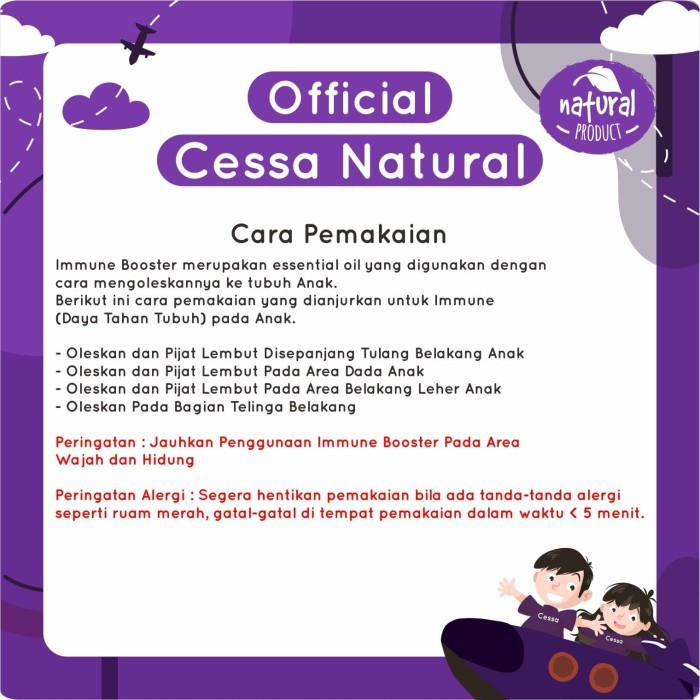 Official
Cessa Natural

natural
PRODUCT

Cara Pemakaian

Immune Booster merupakan essential oil yang digunakan dengan cara mengoleskannya ke tubuh Anak.
Berikut ini cara pemakaian yang dianjurkan untuk Immune (Daya Tahan Tubuh) pada Anak.

- Oleskan dan Pijat Lembut Disepanjang Tulang Belakang Anak
- Oleskan dan Pijat Lembut Pada Area Dada Anak
- Oleskan dan Pijat Lembut Pada Area Belakang Leher Anak
- Oleskan Pada Bagian Telinga Belakang

Peringatan : Jauhkan Penggunaan Immune Booster Pada Area Wajah dan Hidung

Peringatan Alergi : Segera hentikan pemakaian bila ada tanda-tanda alergi seperti ruam merah, gatal-gatal di tempat pemakaian dalam waktu < 5 menit.

Cessa
Cessa